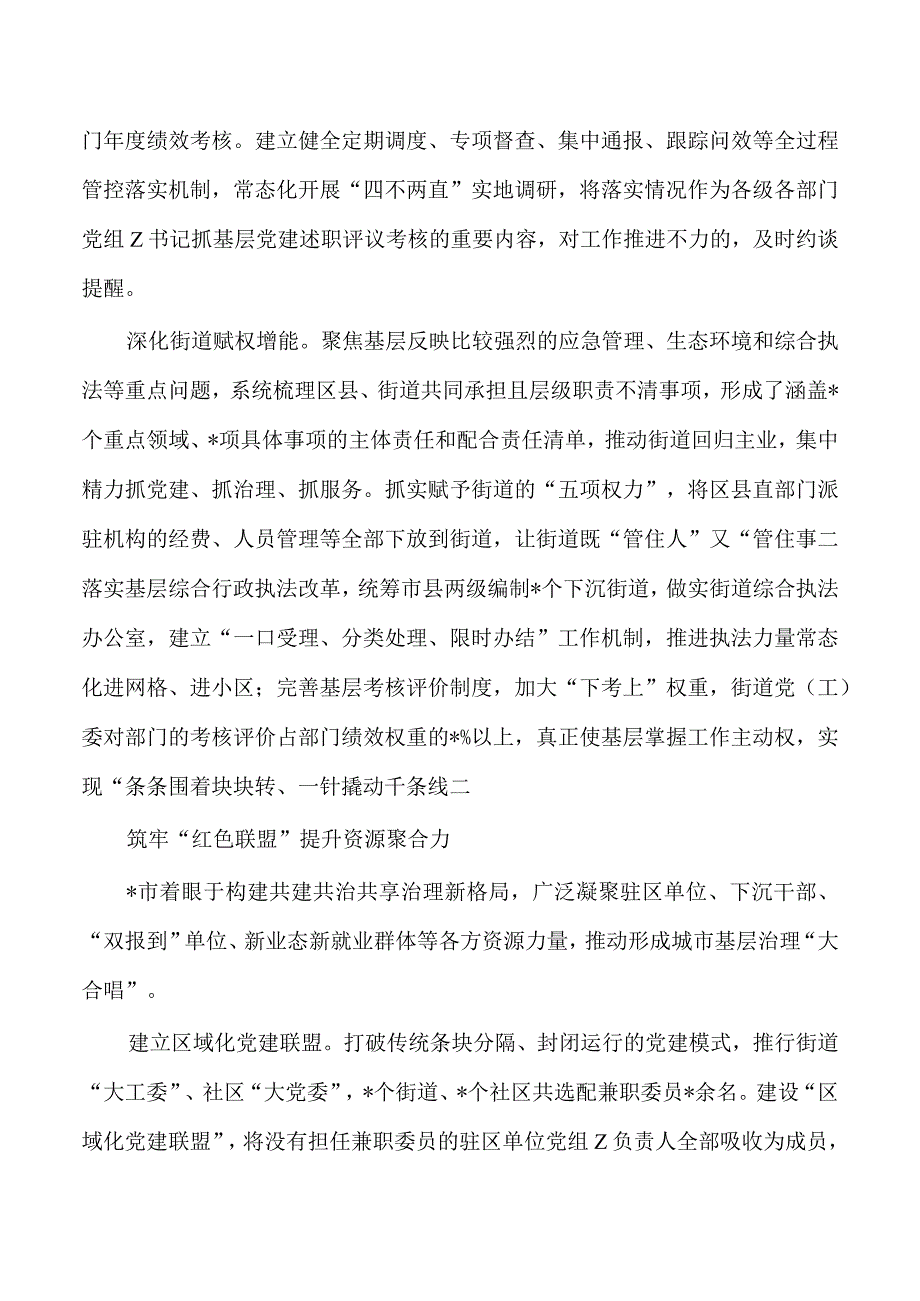 门年度绩效考核。建立健全定期调度、专项督查、集中通报、跟踪问效等全过程管控落实机制，常态化开展“四不两直”实地调研，将落实情况作为各级各部门党组Z书记抓基层党建述职评议考核的重要内容，对工作推进不力的，及时约谈提醒。

深化街道赋权增能。聚焦基层反映比较强烈的应急管理、生态环境和综合执法等重点问题，系统梳理区县、街道共同承担且层级职责不清事项，形成了涵盖*个重点领域、*项具体事项的主体责任和配合责任清单，推动街道回归主业，集中精力抓党建、抓治理、抓服务。抓实赋予街道的“五项权力”，将区县直部门派驻机构的经费、人员管理等全部下放到街道，让街道既“管住人”又“管住事二落实基层综合行政执法改革，统筹市县两级编制*个下沉街道，做实街道综合执法办公室，建立“一口受理、分类处理、限时办结”工作机制，推进执法力量常态化进网格、进小区；完善基层考核评价制度，加大“下考上”权重，街道党（工）委对部门的考核评价占部门绩效权重的*%以上，真正使基层掌握工作主动权，实现“条条围着块块转、一针撬动千条线二

筑牢“红色联盟”提升资源聚合力

*市着眼于构建共建共治共享治理新格局，广泛凝聚驻区单位、下沉干部、“双报到”单位、新业态新就业群体等各方资源力量，推动形成城市基层治理“大合唱”。

建立区域化党建联盟。打破传统条块分隔、封闭运行的党建模式，推行街道“大工委”、社区“大党委”，*个街道、*个社区共选配兼职委员*余名。建设“区域化党建联盟”，将没有担任兼职委员的驻区单位党组Z负责人全部吸收为成员，